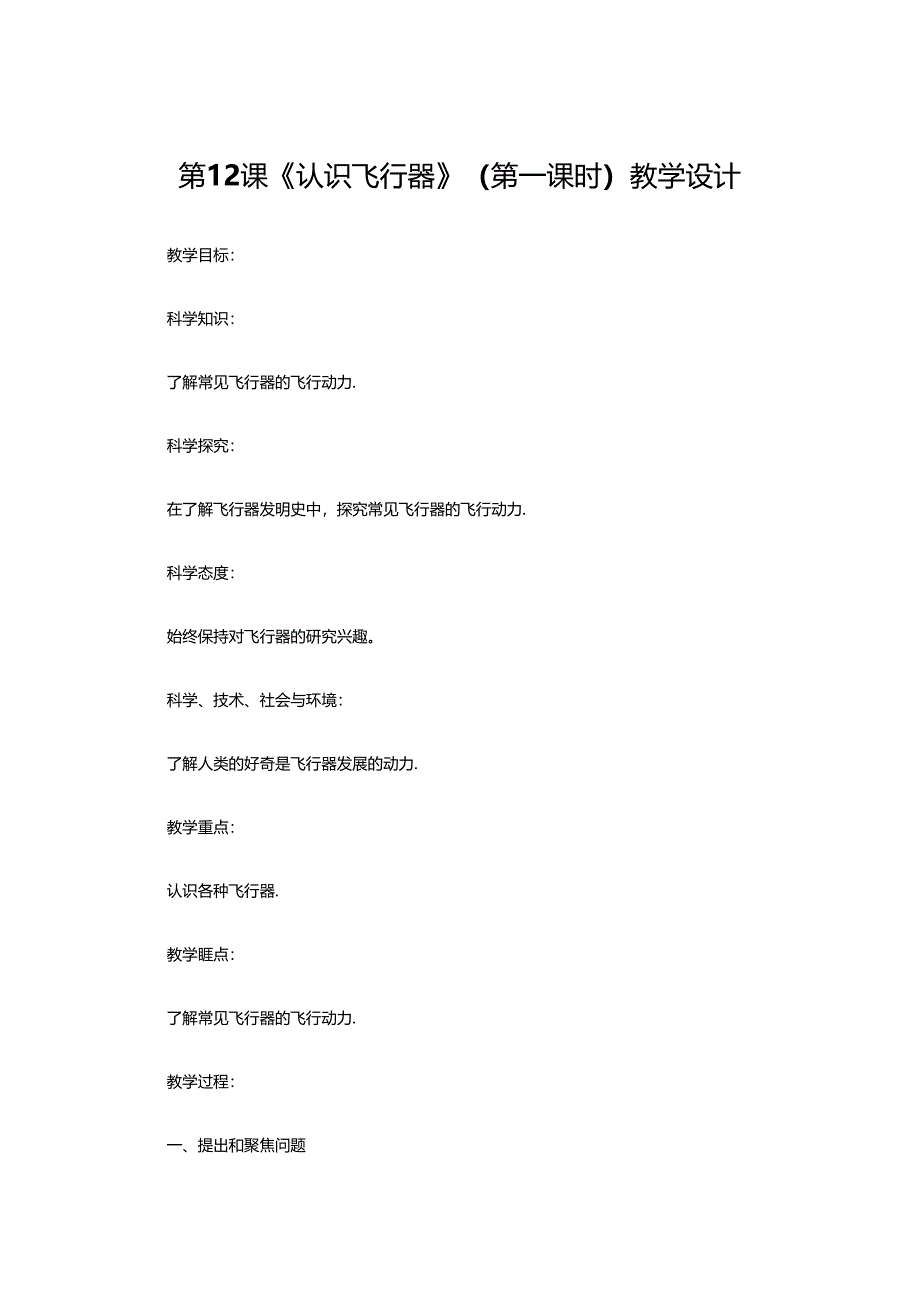 第12课《认识飞行器》（第一课时）教学设计

教学目标：

科学知识：

了解常见飞行器的飞行动力.

科学探究：

在了解飞行器发明史中，探究常见飞行器的飞行动力.

科学态度：

始终保持对飞行器的研究兴趣。

科学、技术、社会与环境：

了解人类的好奇是飞行器发展的动力.

教学重点：

认识各种飞行器.

教学睚点：

了解常见飞行器的飞行动力.

教学过程：

一、提出和聚焦问题